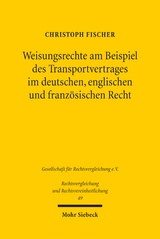 CHRISTOPH FISCHER

Weisungsrechte am Beispiel des Transportvertrages im deutschen, englischen und französischen Recht

Gesellschaft für Rechtsvergleichung e.V.

Rechtsvergleichung und Rechtsvereinheitlichung
49

Mohr Siebeck